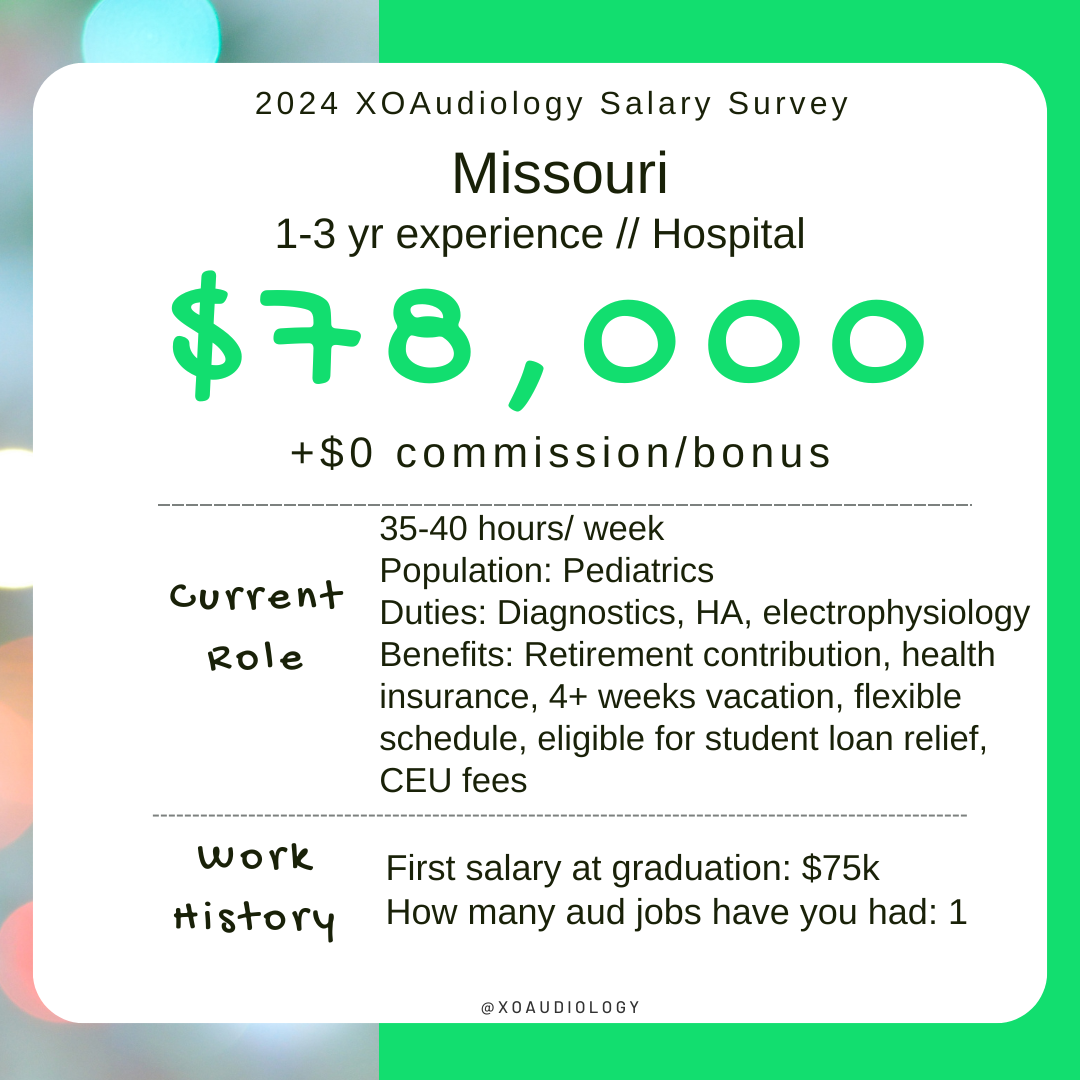 2024 XOAudiology Salary Survey

Missouri

1-3 yr experience // Hospital

$78,000

+$0 commission/bonus

Current Role

35-40 hours/ week
Population: Pediatrics
Duties: Diagnostics, HA, electrophysiology
Benefits: Retirement contribution, health insurance, 4+ weeks vacation, flexible schedule, eligible for student loan relief, CEU fees

Work History

First salary at graduation: $75k
How many aud jobs have you had: 1

@XOAUDIOLOGY